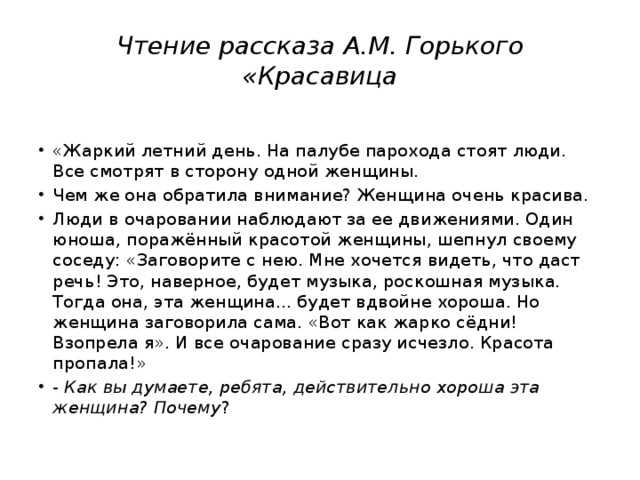 Чтение рассказа А.М. Горького «Красавица

• «Жаркий летний день. На палубе парохода стоят люди. Все смотрят в сторону одной женщины.
• Чем же она обратила внимание? Женщина очень красива.
• Люди в очаровании наблюдают за ее движениями. Один юноша, поражённый красотой женщины, шепнул своему соседу: «Заговорите с нею. Мне хочется видеть, что даст речь! Это, наверное, будет музыка, роскошная музыка. Тогда она, эта женщина... будет вдвойне хороша. Но женщина заговорила сама. «Вот как жарко сёдни! Взопрела я». И все очарование сразу исчезло. Красота пропала!»
• - Как вы думаете, ребята, действительно хороша эта женщина? Почему?